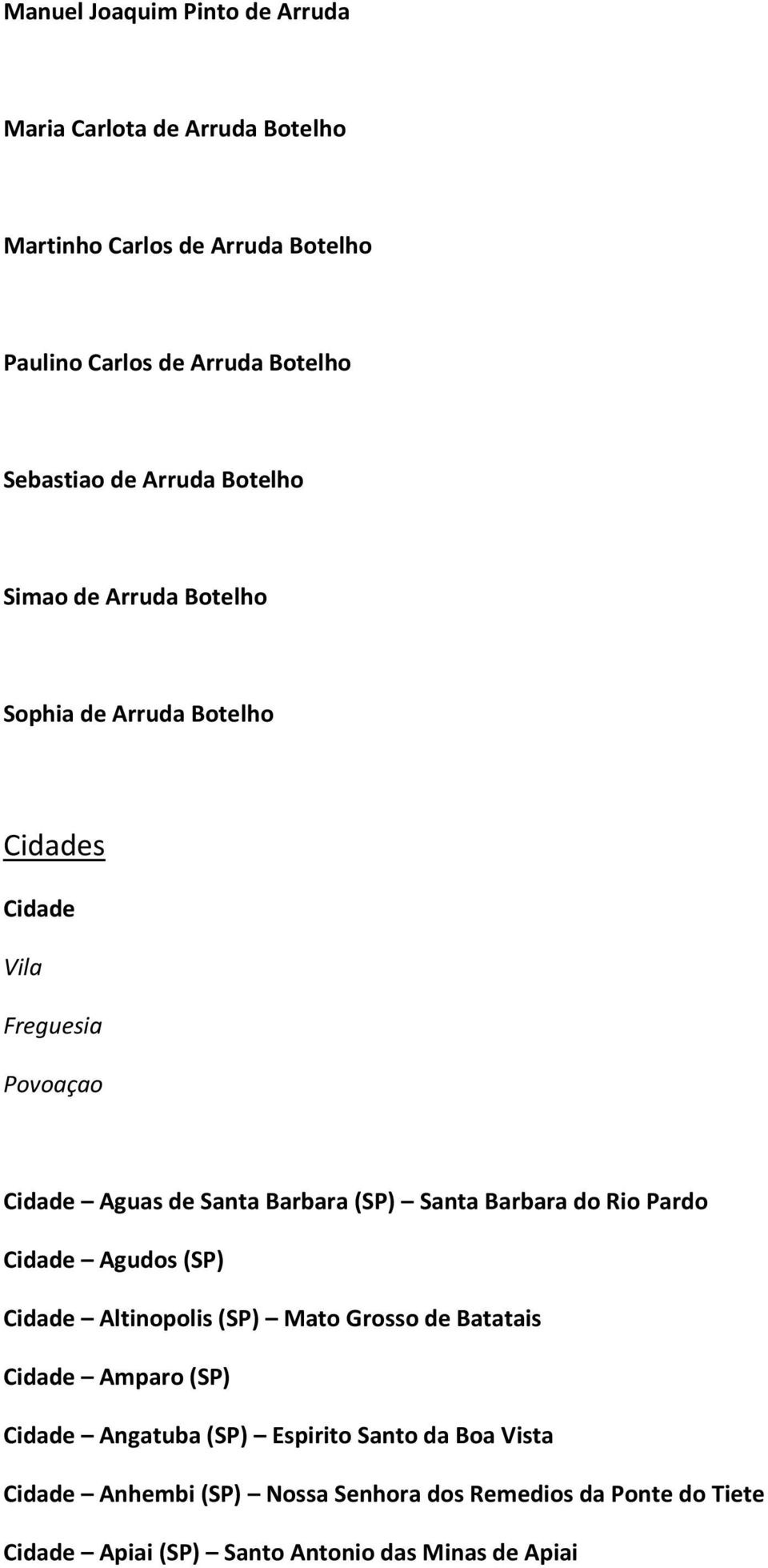 Manuel Joaquim Pinto de Arruda

Maria Carlota de Arruda Botelho

Martinho Carlos de Arruda Botelho

Paulino Carlos de Arruda Botelho

Sebastiao de Arruda Botelho

Simao de Arruda Botelho

Sophia de Arruda Botelho

Cidades

Cidade

Vila

Freguesia

Povoaçao

Cidade – Aguas de Santa Barbara (SP) – Santa Barbara do Rio Pardo

Cidade – Agudos (SP)

Cidade – Altinopolis (SP) – Mato Grosso de Batatais

Cidade – Amparo (SP)

Cidade – Angatuba (SP) – Espirito Santo da Boa Vista

Cidade – Anhembi (SP) – Nossa Senhora dos Remedios da Ponte do Tiete

Cidade – Apiai (SP) – Santo Antonio das Minas de Apiai